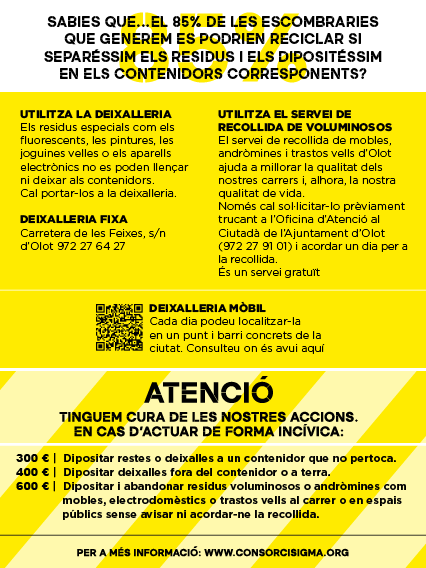 85%

SABIES QUE...EL 85% DE LES ESCOMBRARIES QUE GENEREM ES PODRIEN RECICLAR SI SEPARÉSSIM ELS RESIDUS I ELS DIPOSITÉSSIM EN ELS CONTENIDORS CORRESPONENTS?

UTILITZA LA DEIXALLERIA
Els residus especials com els fluorescents, les pintures, les joguines velles o els aparells electrònics no es poden llençar ni deixar als contenidors. Cal portar-los a la deixalleria.

DEIXALLERIA FIXA
Carretera de les Feixes, s/n d'Olot 972 27 64 27

UTILITZA EL SERVEI DE RECOLLIDA DE VOLUMINOSOS
El servei de recollida de mobles, andròmines i trastos vells d'Olot ajuda a millorar la qualitat dels nostres carrers i, alhora, la nostra qualitat de vida.
Només cal sol·licitar-lo prèviament trucant a l'Oficina d'Atenció al Ciutadà de l'Ajuntament d'Olot (972 27 91 01) i acordar un dia per a la recollida.
És un servei gratuït

DEIXALLERIA MÒBIL
Cada dia podeu localitzar-la en un punt i barri concrets de la ciutat. Consulteu on és avui aquí

ATENCIÓ
TINGUEM CURA DE LES NOSTRES ACCIONS. EN CAS D'ACTUAR DE FORMA INCÍVICA:

300 € | Dipositar restes o deixalles a un contenidor que no pertoca.
400 € | Dipositar deixalles fora del contenidor o a terra.
600 € | Dipositar i abandonar residus voluminosos o andròmines com mobles, electrodomèstics o trastos vells al carrer o en espais públics sense avisar ni acordar-ne la recollida.

PER A MÉS INFORMACIÓ: WWW.CONSORCISIGMA.ORG